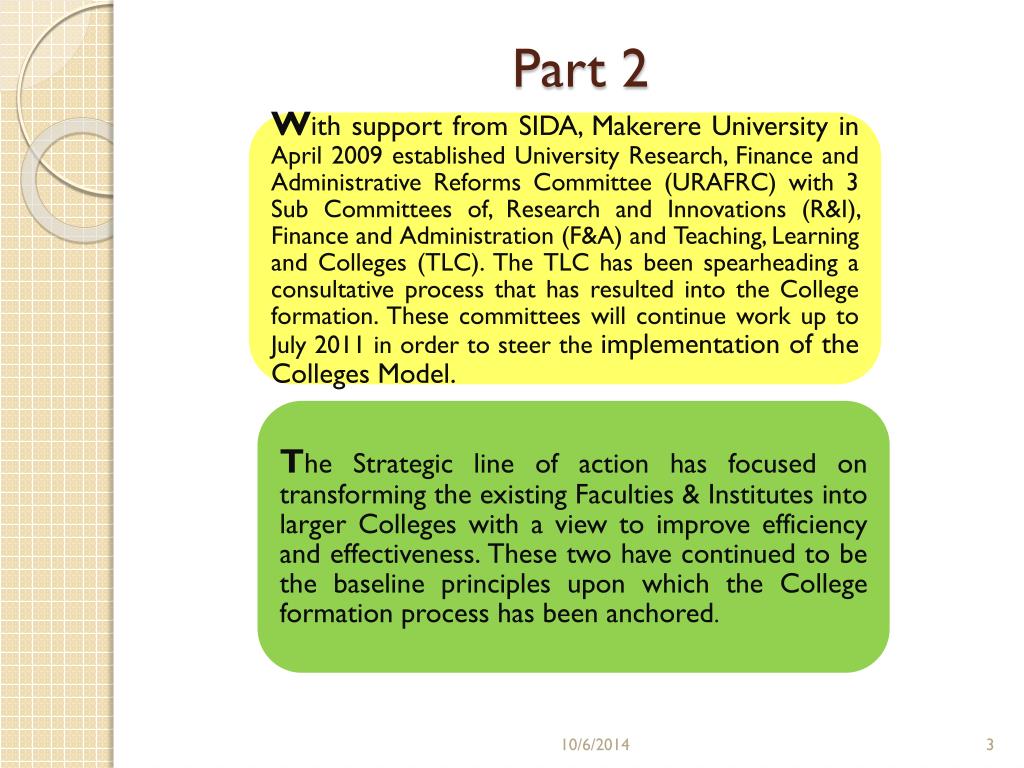 Part 2

With support from SIDA, Makerere University in April 2009 established University Research, Finance and Administrative Reforms Committee (URAFRC) with 3 Sub Committees of, Research and Innovations (R&I), Finance and Administration (F&A) and Teaching, Learning and Colleges (TLC). The TLC has been spearheading a consultative process that has resulted into the College formation. These committees will continue work up to July 2011 in order to steer the implementation of the Colleges Model.

The Strategic line of action has focused on transforming the existing Faculties & Institutes into larger Colleges with a view to improve efficiency and effectiveness. These two have continued to be the baseline principles upon which the College formation process has been anchored.

10/6/2014

3